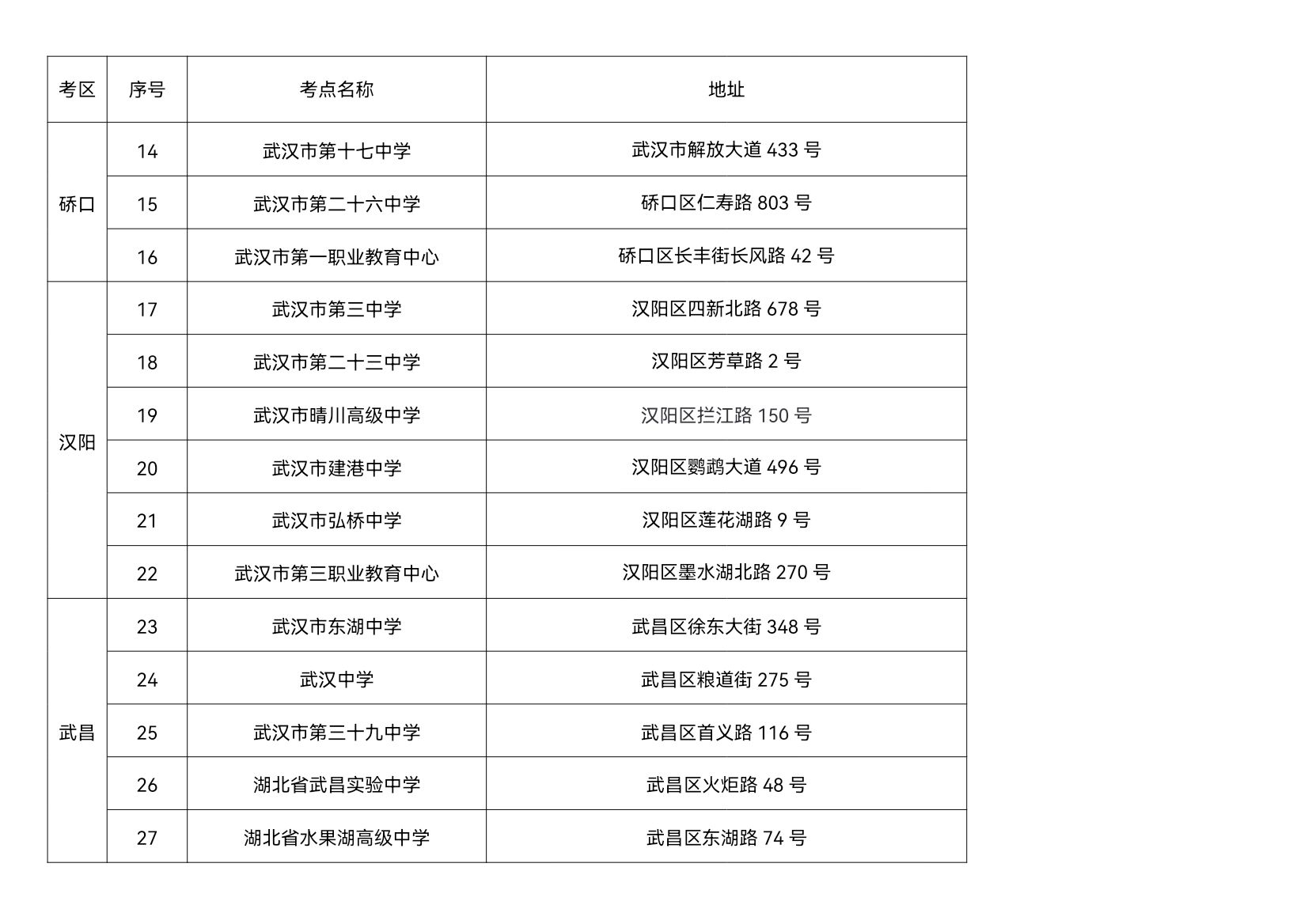 | 考区 | 序号 | 考点名称 | 地址 |
|---|---|---|---|
| 硚口 | 14 | 武汉市第十七中学 | 武汉市解放大道433号 |
|  | 15 | 武汉市第二十六中学 | 硚口区仁寿路803号 |
|  | 16 | 武汉市第一职业教育中心 | 硚口区长丰街长风路42号 |
| 汉阳 | 17 | 武汉市第三中学 | 汉阳区四新北路678号 |
|  | 18 | 武汉市第二十三中学 | 汉阳区芳草路2号 |
|  | 19 | 武汉市晴川高级中学 | 汉阳区拦江路150号 |
|  | 20 | 武汉市建港中学 | 汉阳区鹦鹉大道496号 |
|  | 21 | 武汉市弘桥中学 | 汉阳区莲花湖路9号 |
|  | 22 | 武汉市第三职业教育中心 | 汉阳区墨水湖北路270号 |
| 武昌 | 23 | 武汉市东湖中学 | 武昌区徐东大街348号 |
|  | 24 | 武汉中学 | 武昌区粮道街275号 |
|  | 25 | 武汉市第三十九中学 | 武昌区首义路116号 |
|  | 26 | 湖北省武昌实验中学 | 武昌区火炬路48号 |
|  | 27 | 湖北省水果湖高级中学 | 武昌区东湖路74号 |